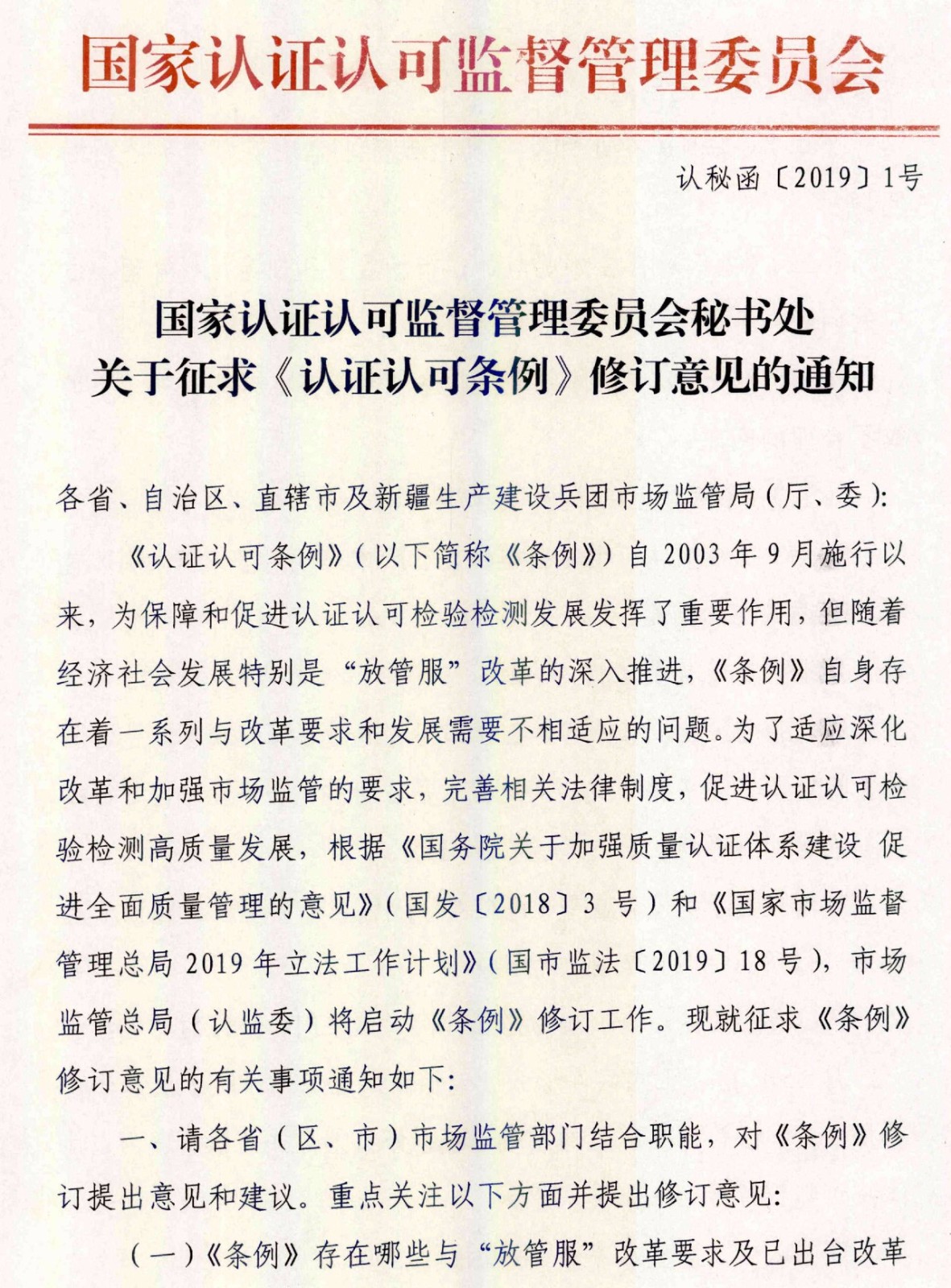 国家认证认可监督管理委员会

认秘函〔2019〕1号

国家认证认可监督管理委员会秘书处
关于征求《认证认可条例》修订意见的通知

各省、自治区、直辖市及新疆生产建设兵团市场监管局(厅、委):

《认证认可条例》(以下简称《条例》)自2003年9月施行以来,为保障和促进认证认可检验检测发展发挥了重要作用,但随着经济社会发展特别是“放管服”改革的深入推进,《条例》自身存在着一系列与改革要求和发展需要不相适应的问题。为了适应深化改革和加强市场监管的要求,完善相关法律制度,促进认证认可检验检测高质量发展,根据《国务院关于加强质量认证体系建设 促进全面质量管理的意见》(国发〔2018〕3号)和《国家市场监督管理总局2019年立法工作计划》(国市监法〔2019〕18号),市场监管总局(认监委)将启动《条例》修订工作。现就征求《条例》修订意见的有关事项通知如下:

一、请各省(区、市)市场监管部门结合职能,对《条例》修订提出意见和建议。重点关注以下方面并提出修订意见:

(一)《条例》存在哪些与“放管服”改革要求及已出台改革